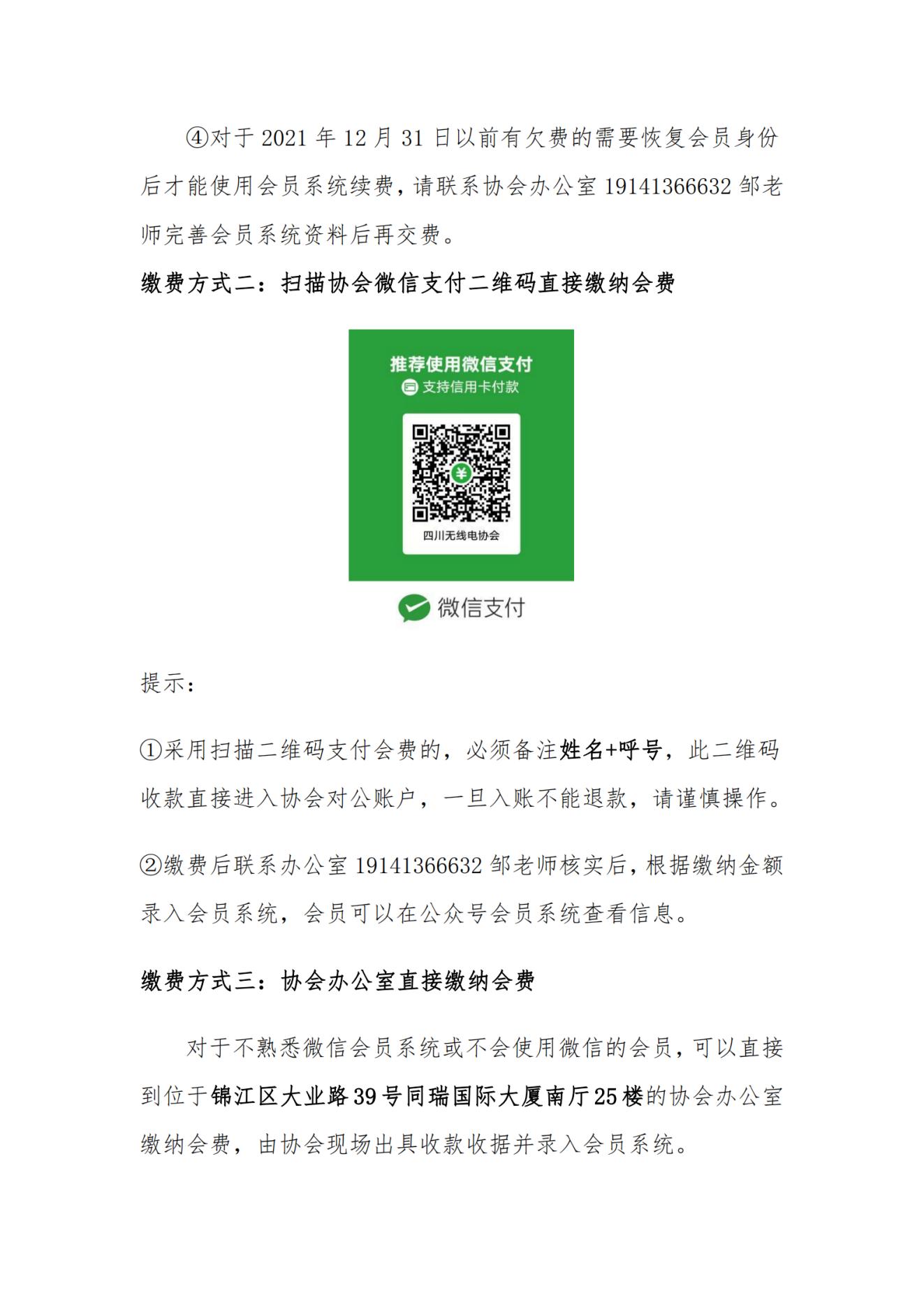 ④对于 2021 年 12 月 31 日以前有欠费的需要恢复会员身份后才能使用会员系统续费，请联系协会办公室 19141366632 邹老师完善会员系统资料后再交费。

缴费方式二：扫描协会微信支付二维码直接缴纳会费

推荐使用微信支付
支持信用卡付款

四川无线电协会

微信支付

提示：

①采用扫描二维码支付会费的，必须备注姓名+呼号，此二维码收款直接进入协会对公账户，一旦入账不能退款，请谨慎操作。

②缴费后联系办公室 19141366632 邹老师核实后，根据缴纳金额录入会员系统，会员可以在公众号会员系统查看信息。

缴费方式三：协会办公室直接缴纳会费

对于不熟悉微信会员系统或不会使用微信的会员，可以直接到位于锦江区大业路 39 号同瑞国际大厦南厅 25 楼的协会办公室缴纳会费，由协会现场出具收款收据并录入会员系统。